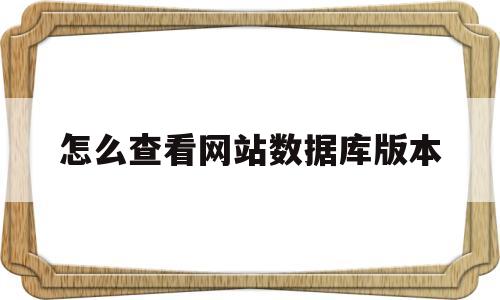 怎么查看网站数据库版本